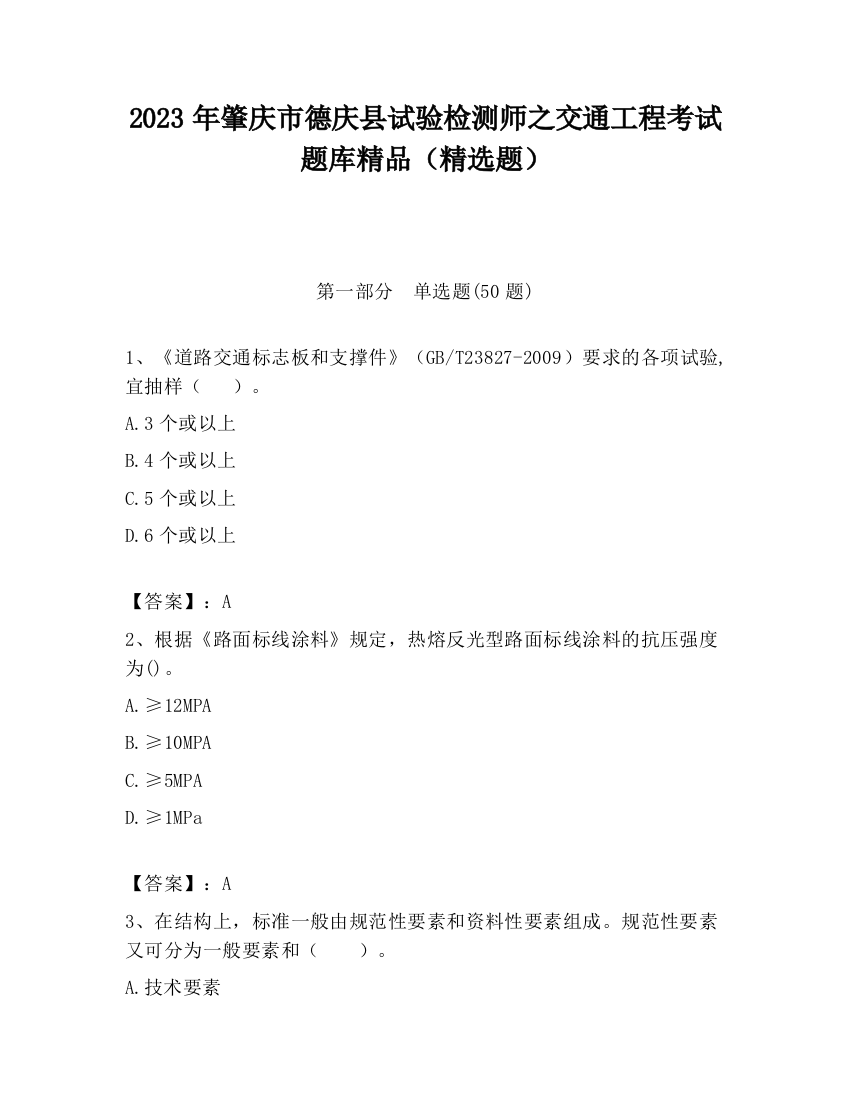 2023 年肇庆市德庆县试验检测师之交通工程考试题库精品（精选题）

第一部分　单选题(50 题)

1、《道路交通标志板和支撑件》（GB/T23827-2009）要求的各项试验,宜抽样（　　）。

A.3 个或以上

B.4 个或以上

C.5 个或以上

D.6 个或以上

【答案】：A

2、根据《路面标线涂料》规定，热熔反光型路面标线涂料的抗压强度为()。

A.≥12MPA

B.≥10MPA

C.≥5MPA

D.≥1MPa

【答案】：A

3、在结构上，标准一般由规范性要素和资料性要素组成。规范性要素又可分为一般要素和（　　）。

A.技术要素